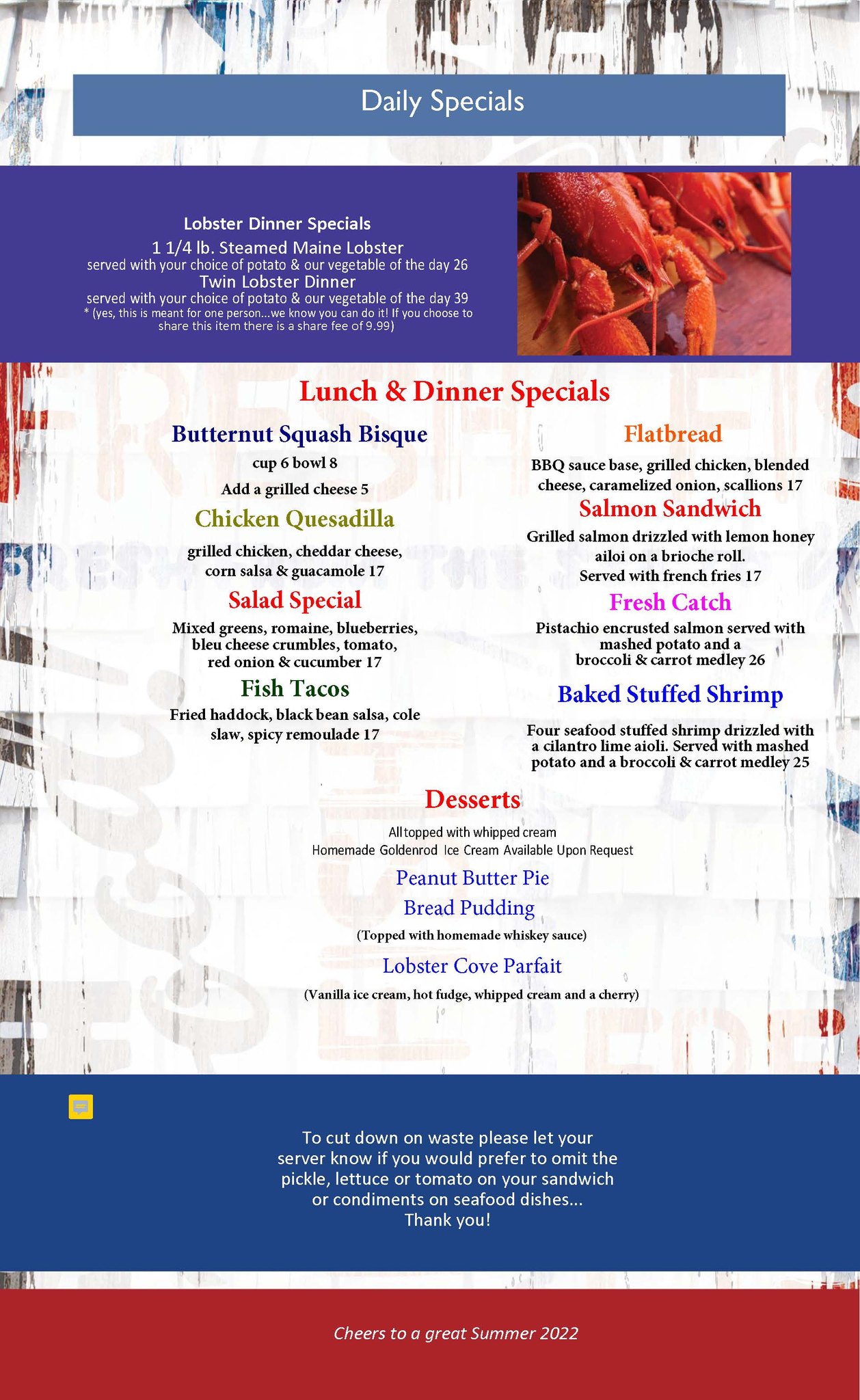 Daily Specials

Lobster Dinner Specials
1 1/4 lb. Steamed Maine Lobster
served with your choice of potato & our vegetable of the day 26
Twin Lobster Dinner
served with your choice of potato & our vegetable of the day 39
* (yes, this is meant for one person...we know you can do it! If you choose to share this item there is a share fee of 9.99)

Lunch & Dinner Specials

Butternut Squash Bisque
cup 6 bowl 8
Add a grilled cheese 5

Chicken Quesadilla
grilled chicken, cheddar cheese, corn salsa & guacamole 17

Salad Special
Mixed greens, romaine, blueberries, bleu cheese crumbles, tomato, red onion & cucumber 17

Fish Tacos
Fried haddock, black bean salsa, cole slaw, spicy remoulade 17

Flatbread
BBQ sauce base, grilled chicken, blended cheese, caramelized onion, scallions 17

Salmon Sandwich
Grilled salmon drizzled with lemon honey ailoi on a brioche roll. Served with french fries 17

Fresh Catch
Pistachio encrusted salmon served with mashed potato and a broccoli & carrot medley 26

Baked Stuffed Shrimp
Four seafood stuffed shrimp drizzled with a cilantro lime aioli. Served with mashed potato and a broccoli & carrot medley 25

Desserts
All topped with whipped cream
Homemade Goldenrod Ice Cream Available Upon Request

Peanut Butter Pie
Bread Pudding
(Topped with homemade whiskey sauce)
Lobster Cove Parfait
(Vanilla ice cream, hot fudge, whipped cream and a cherry)

To cut down on waste please let your server know if you would prefer to omit the pickle, lettuce or tomato on your sandwich or condiments on seafood dishes...
Thank you!

Cheers to a great Summer 2022